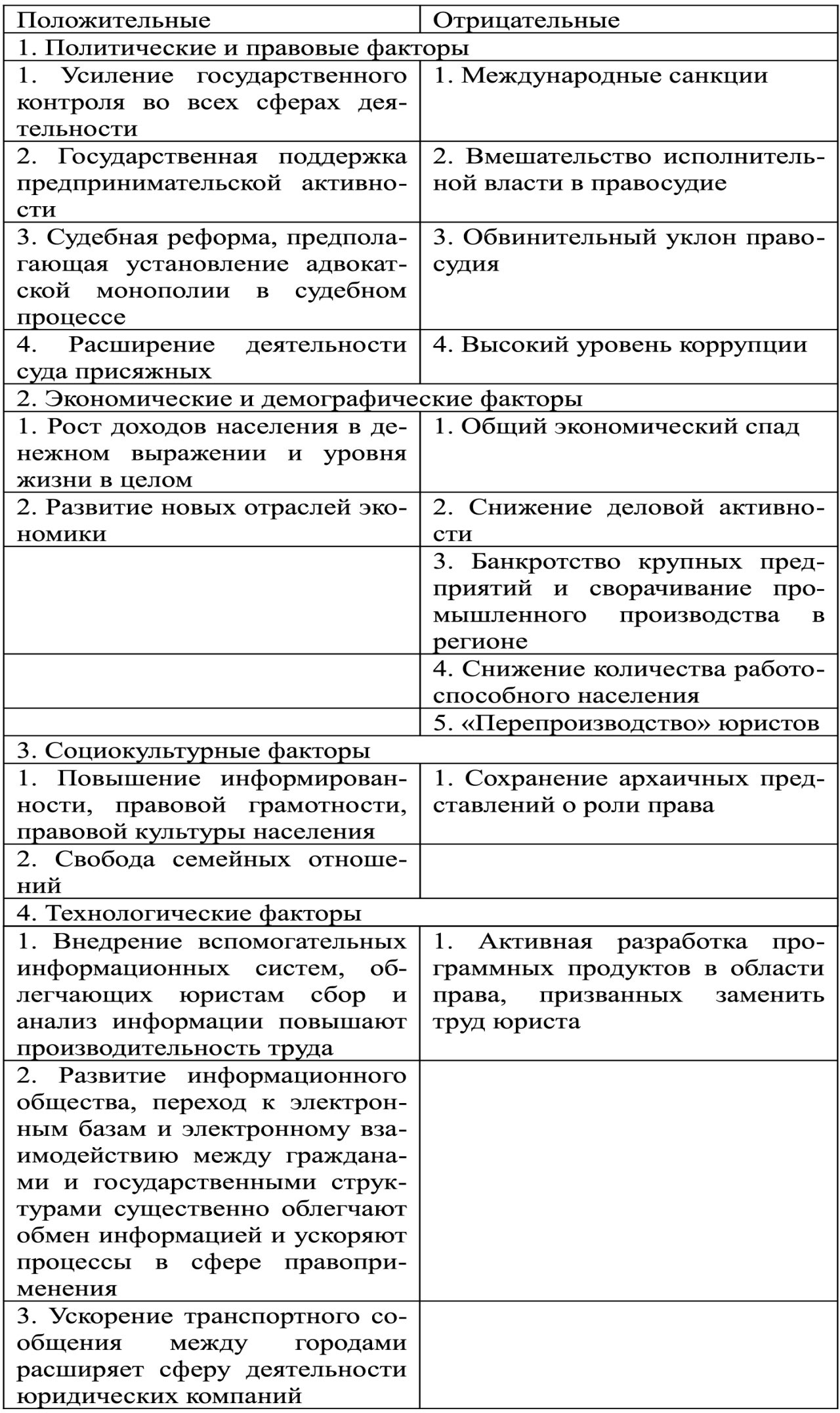 | Положительные | Отрицательные |
|---|---|
| 1. Политические и правовые факторы | |
| 1. Усиление государственного контроля во всех сферах деятельности | 1. Международные санкции |
| 2. Государственная поддержка предпринимательской активности | 2. Вмешательство исполнительной власти в правосудие |
| 3. Судебная реформа, предполагающая установление адвокатской монополии в судебном процессе | 3. Обвинительный уклон правосудия |
| 4. Расширение деятельности суда присяжных | 4. Высокий уровень коррупции |
| 2. Экономические и демографические факторы | |
| 1. Рост доходов населения в денежном выражении и уровня жизни в целом | 1. Общий экономический спад |
| 2. Развитие новых отраслей экономики | 2. Снижение деловой активности |
| | 3. Банкротство крупных предприятий и сворачивание промышленного производства в регионе |
| | 4. Снижение количества работоспособного населения |
| | 5. «Перепроизводство» юристов |
| 3. Социокультурные факторы | |
| 1. Повышение информированности, правовой грамотности, правовой культуры населения | 1. Сохранение архаичных представлений о роли права |
| 2. Свобода семейных отношений | |
| 4. Технологические факторы | |
| 1. Внедрение вспомогательных информационных систем, облегчающих юристам сбор и анализ информации повышают производительность труда | 1. Активная разработка программных продуктов в области права, призванных заменить труд юриста |
| 2. Развитие информационного общества, переход к электронным базам и электронному взаимодействию между гражданами и государственными структурами существенно облегчают обмен информацией и ускоряют процессы в сфере правоприменения | |
| 3. Ускорение транспортного сообщения между городами расширяет сферу деятельности юридических компаний | |